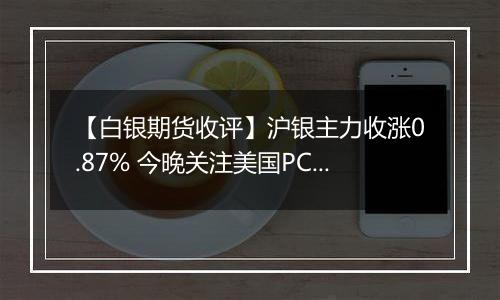 【白银期货收评】沪银主力收涨0.87% 今晚关注美国PC...